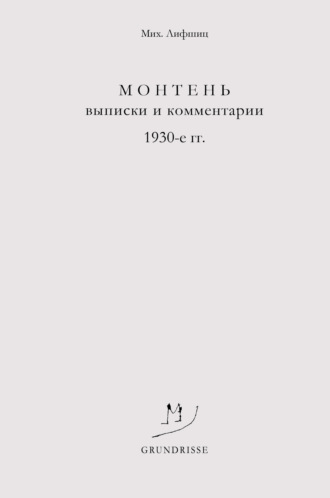 Мих. Лифшиц

МОНТЕНЬ
выписки и комментарии
1930-е гг.

GRUNDRISSE